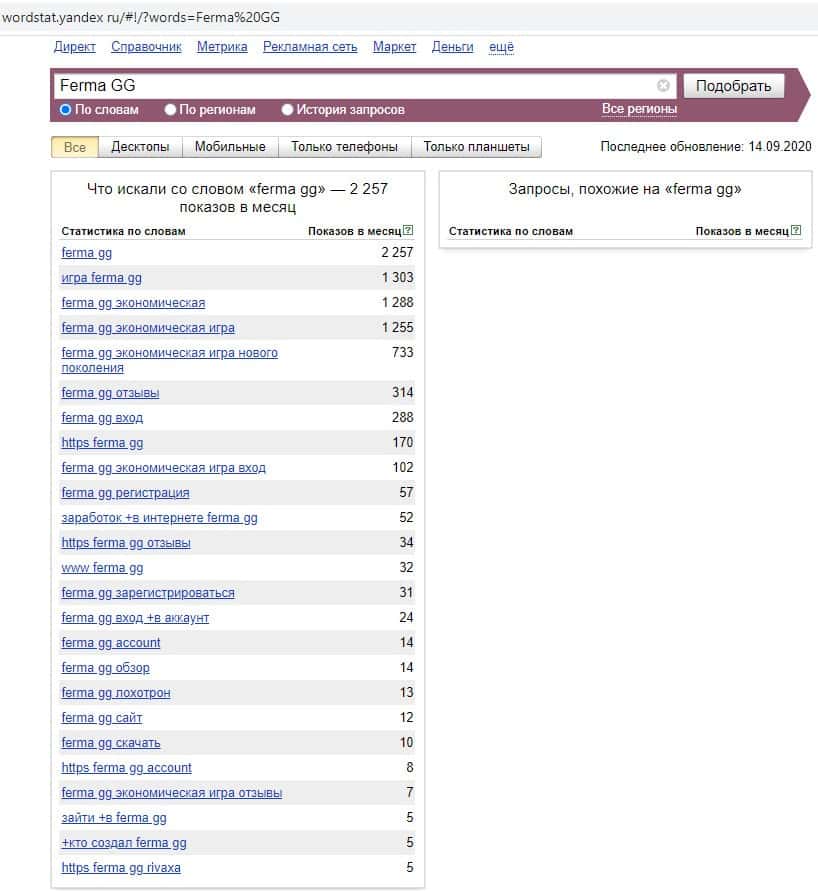 wordstat.yandex ru/#!/?words=Ferma%20GG

Директ Справочник Метрика Рекламная сеть Маркет Деньги ещё

Ferma GG

Подобрать

По словам По регионам История запросов Все регионы

Все Десктопы Мобильные Только телефоны Только планшеты

Последнее обновление: 14.09.2020

Что искали со словом «ferma gg» — 2 257 показов в месяц

| Статистика по словам | Показов в месяц ? |
|---|---|
| ferma gg | 2 257 |
| игра ferma gg | 1 303 |
| ferma gg экономическая | 1 288 |
| ferma gg экономическая игра | 1 255 |
| ferma gg экономическая игра нового поколения | 733 |
| ferma gg отзывы | 314 |
| ferma gg вход | 288 |
| https ferma gg | 170 |
| ferma gg экономическая игра вход | 102 |
| ferma gg регистрация | 57 |
| заработок +в интернете ferma gg | 52 |
| https ferma gg отзывы | 34 |
| www ferma gg | 32 |
| ferma gg зарегистрироваться | 31 |
| ferma gg вход +в аккаунт | 24 |
| ferma gg account | 14 |
| ferma gg обзор | 14 |
| ferma gg лохотрон | 13 |
| ferma gg сайт | 12 |
| ferma gg скачать | 10 |
| https ferma gg account | 8 |
| ferma gg экономическая игра отзывы | 7 |
| зайти +в ferma gg | 5 |
| +кто создал ferma gg | 5 |
| https ferma gg rivaxa | 5 |

Запросы, похожие на «ferma gg»

| Статистика по словам | Показов в месяц ? |
|---|---|